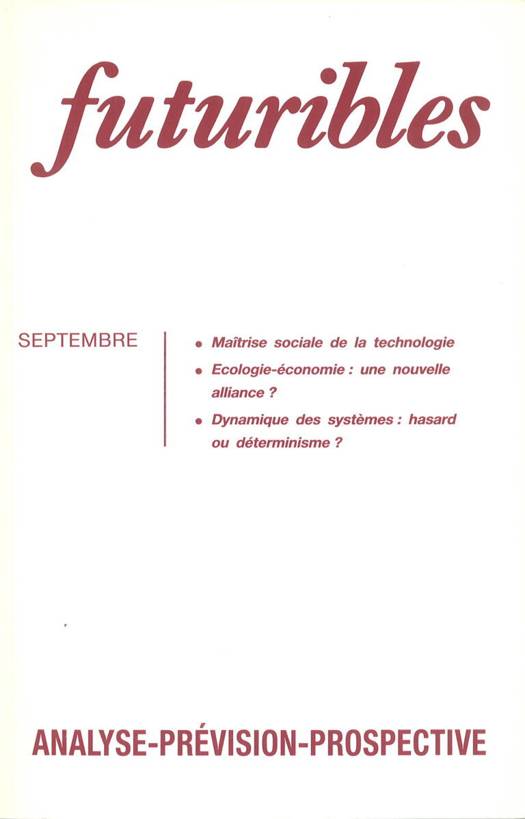 futuribles

SEPTEMBRE

• Maîtrise sociale de la technologie
• Ecologie-économie : une nouvelle alliance ?
• Dynamique des systèmes : hasard ou déterminisme ?

ANALYSE-PRÉVISION-PROSPECTIVE